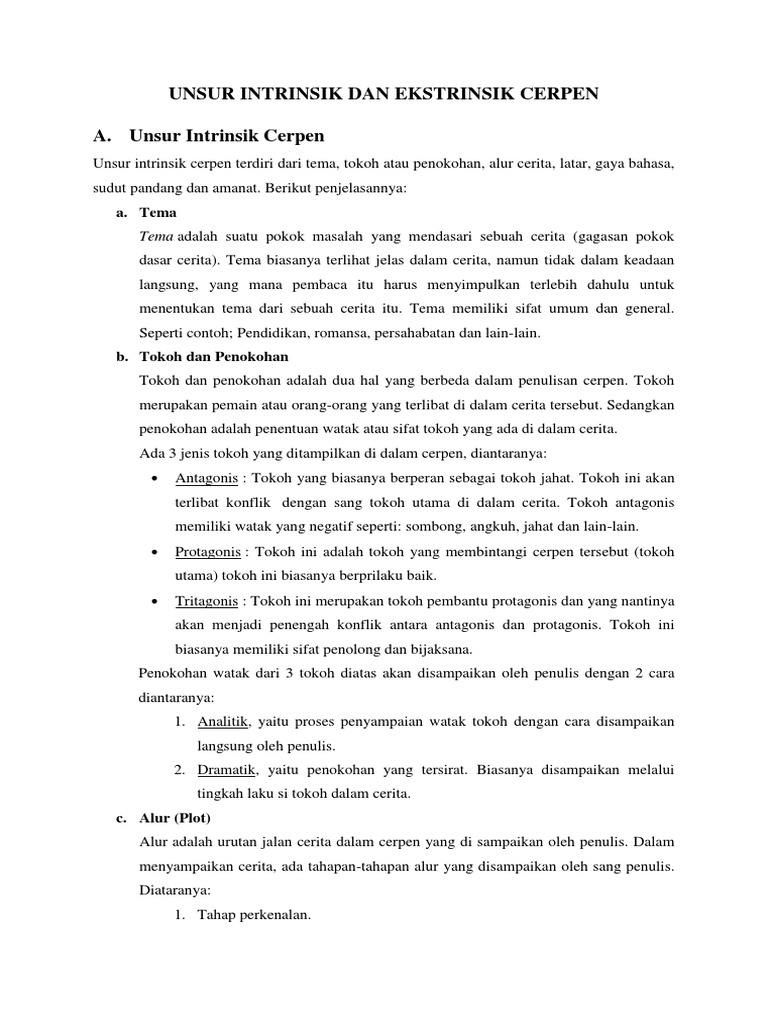 UNSUR INTRINSIK DAN EKSTRINSIK CERPEN

A. Unsur Intrinsik Cerpen

Unsur intrinsik cerpen terdiri dari tema, tokoh atau penokohan, alur cerita, latar, gaya bahasa, sudut pandang dan amanat. Berikut penjelasannya:

a. Tema

Tema adalah suatu pokok masalah yang mendasari sebuah cerita (gagasan pokok dasar cerita). Tema biasanya terlihat jelas dalam cerita, namun tidak dalam keadaan langsung, yang mana pembaca itu harus menyimpulkan terlebih dahulu untuk menentukan tema dari sebuah cerita itu. Tema memiliki sifat umum dan general. Seperti contoh; Pendidikan, romansa, persahabatan dan lain-lain.

b. Tokoh dan Penokohan

Tokoh dan penokohan adalah dua hal yang berbeda dalam penulisan cerpen. Tokoh merupakan pemain atau orang-orang yang terlibat di dalam cerita tersebut. Sedangkan penokohan adalah penentuan watak atau sifat tokoh yang ada di dalam cerita.

Ada 3 jenis tokoh yang ditampilkan di dalam cerpen, diantaranya:

• Antagonis : Tokoh yang biasanya berperan sebagai tokoh jahat. Tokoh ini akan terlibat konflik dengan sang tokoh utama di dalam cerita. Tokoh antagonis memiliki watak yang negatif seperti: sombong, angkuh, jahat dan lain-lain.

• Protagonis : Tokoh ini adalah tokoh yang membintangi cerpen tersebut (tokoh utama) tokoh ini biasanya berprilaku baik.

• Tritagonis : Tokoh ini merupakan tokoh pembantu protagonis dan yang nantinya akan menjadi penengah konflik antara antagonis dan protagonis. Tokoh ini biasanya memiliki sifat penolong dan bijaksana.

Penokohan watak dari 3 tokoh diatas akan disampaikan oleh penulis dengan 2 cara diantaranya:

1. Analitik, yaitu proses penyampaian watak tokoh dengan cara disampaikan langsung oleh penulis.

2. Dramatik, yaitu penokohan yang tersirat. Biasanya disampaikan melalui tingkah laku si tokoh dalam cerita.

c. Alur (Plot)

Alur adalah urutan jalan cerita dalam cerpen yang di sampaikan oleh penulis. Dalam menyampaikan cerita, ada tahapan-tahapan alur yang disampaikan oleh sang penulis. Diataranya:

1. Tahap perkenalan.